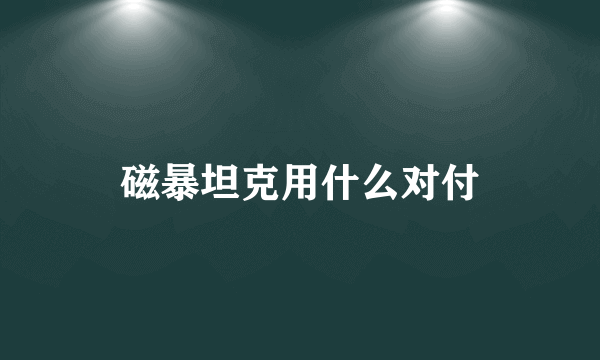 磁暴坦克用什么对付